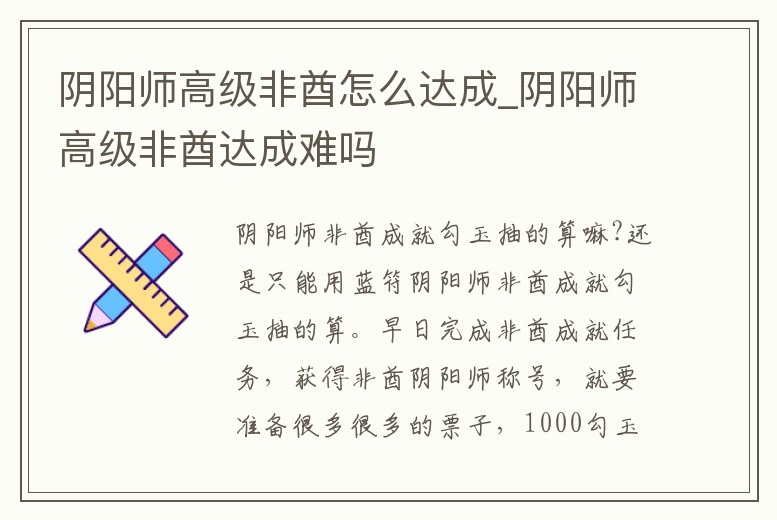 阴阳师高级非酋怎么达成_阴阳师高级非酋达成难吗

阴阳师非酋成就勾玉抽的算嘛?还是只能用蓝符阴阳师非酋成就勾玉抽的算。早日完成非酋成就任务，获得非酋阴阳师称号，就要准备很多很多的票子，1000勾玉